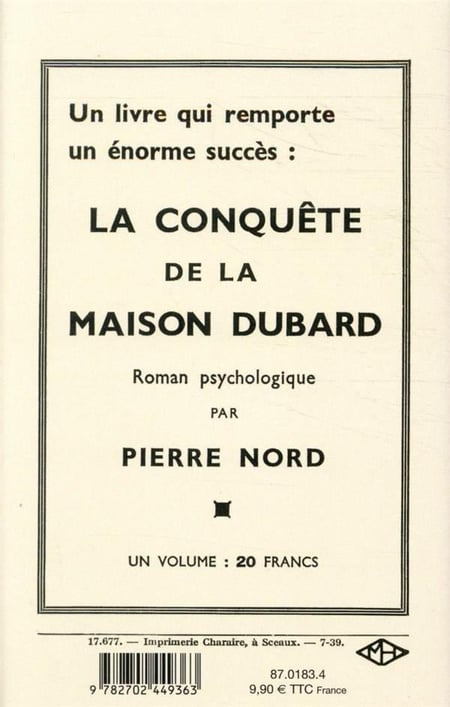 Un livre qui remporte un énorme succès :

LA CONQUÊTE
DE LA
MAISON DUBARD

Roman psychologique
PAR
PIERRE NORD

UN VOLUME : 20 FRANCS

17.677. — Imprimerie Charaire, à Sceaux. — 7-39.

MH

9 782702 449363

87.0183.4
9,90 € TTC France